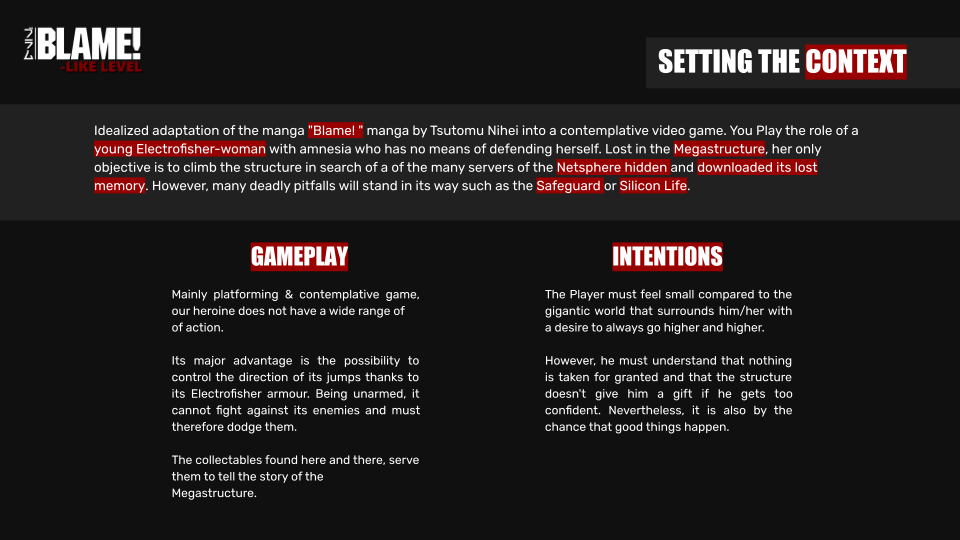 BLAME!
-LIKE LEVEL

SETTING THE CONTEXT

Idealized adaptation of the manga "Blame! " manga by Tsutomu Nihei into a contemplative video game. You Play the role of a young Electrofisher-woman with amnesia who has no means of defending herself. Lost in the Megastructure, her only objective is to climb the structure in search of a of the many servers of the Netsphere hidden and downloaded its lost memory. However, many deadly pitfalls will stand in its way such as the Safeguard or Silicon Life.

GAMEPLAY

Mainly platforming & contemplative game, our heroine does not have a wide range of of action.

Its major advantage is the possibility to control the direction of its jumps thanks to its Electrofisher armour. Being unarmed, it cannot fight against its enemies and must therefore dodge them.

The collectables found here and there, serve them to tell the story of the Megastructure.

INTENTIONS

The Player must feel small compared to the gigantic world that surrounds him/her with a desire to always go higher and higher.

However, he must understand that nothing is taken for granted and that the structure doesn't give him a gift if he gets too confident. Nevertheless, it is also by the chance that good things happen.